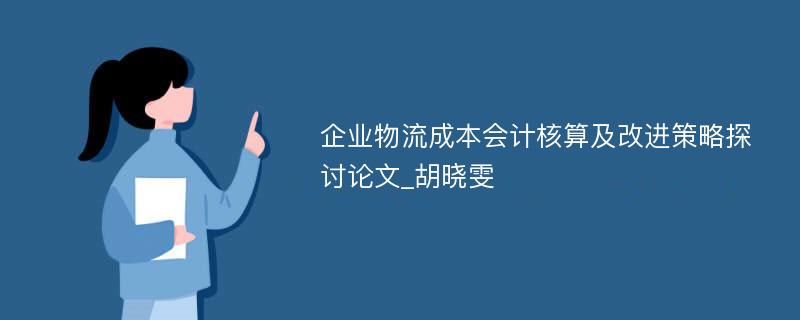 企业物流成本会计核算及改进策略探讨论文_胡晓雯